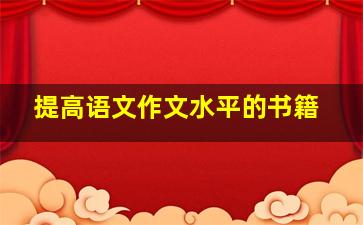 提高语文作文水平的书籍